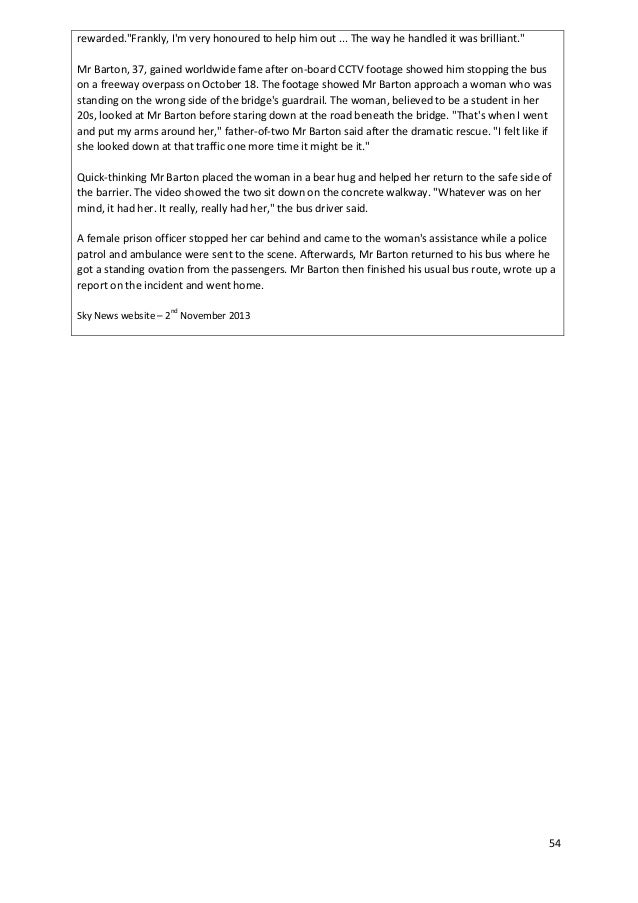 rewarded."Frankly, I'm very honoured to help him out ... The way he handled it was brilliant."

Mr Barton, 37, gained worldwide fame after on-board CCTV footage showed him stopping the bus on a freeway overpass on October 18. The footage showed Mr Barton approach a woman who was standing on the wrong side of the bridge's guardrail. The woman, believed to be a student in her 20s, looked at Mr Barton before staring down at the road beneath the bridge. "That's when I went and put my arms around her," father-of-two Mr Barton said after the dramatic rescue. "I felt like if she looked down at that traffic one more time it might be it."

Quick-thinking Mr Barton placed the woman in a bear hug and helped her return to the safe side of the barrier. The video showed the two sit down on the concrete walkway. "Whatever was on her mind, it had her. It really, really had her," the bus driver said.

A female prison officer stopped her car behind and came to the woman's assistance while a police patrol and ambulance were sent to the scene. Afterwards, Mr Barton returned to his bus where he got a standing ovation from the passengers. Mr Barton then finished his usual bus route, wrote up a report on the incident and went home.

Sky News website – 2$^{nd}$ November 2013

54